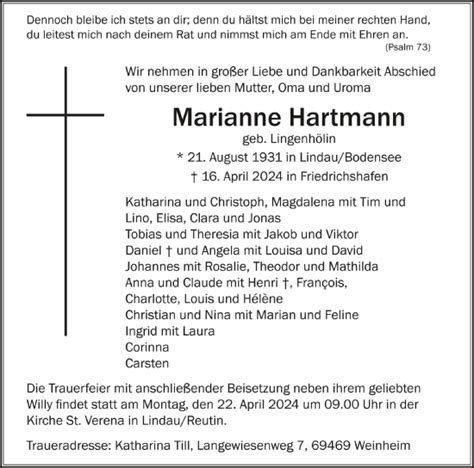 Dennoch bleibe ich stets an dir; denn du hältst mich bei meiner rechten Hand, du leitest mich nach deinem Rat und nimmst mich am Ende mit Ehren an.
(Psalm 73)

Wir nehmen in großer Liebe und Dankbarkeit Abschied von unserer lieben Mutter, Oma und Uroma

Marianne Hartmann
geb. Lingenhölin
* 21. August 1931 in Lindau/Bodensee
† 16. April 2024 in Friedrichshafen

Katharina und Christoph, Magdalena mit Tim und Lino, Elisa, Clara und Jonas
Tobias und Theresia mit Jakob und Viktor
Daniel † und Angela mit Louisa und David
Johannes mit Rosalie, Theodor und Mathilda
Anna und Claude mit Henri †, François, Charlotte, Louis und Hélène
Christian und Nina mit Marian und Feline
Ingrid mit Laura
Corinna
Carsten

Die Trauerfeier mit anschließender Beisetzung neben ihrem geliebten Willy findet statt am Montag, den 22. April 2024 um 09.00 Uhr in der Kirche St. Verena in Lindau/Reutin.

Traueradresse: Katharina Till, Langewiesenweg 7, 69469 Weinheim